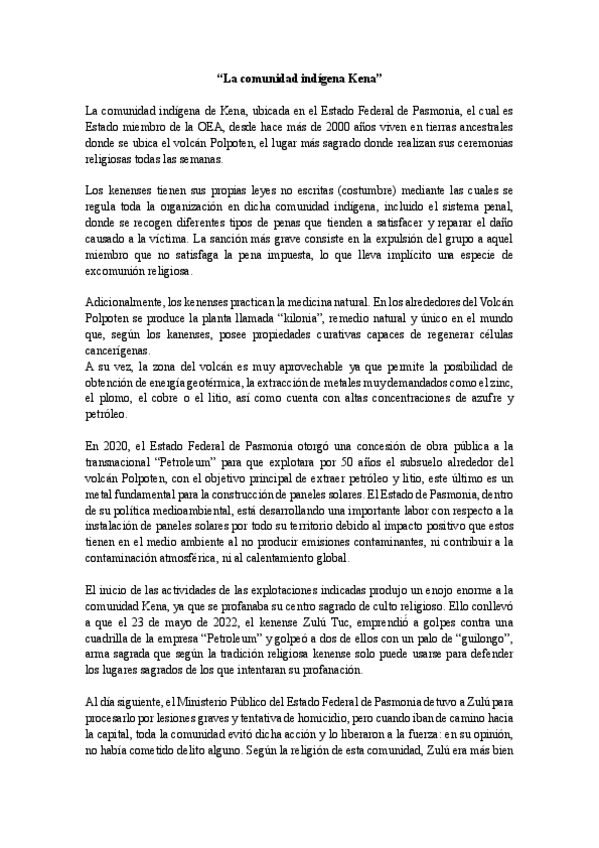 “La comunidad indígena Kena”

La comunidad indígena de Kena, ubicada en el Estado Federal de Pasmonia, el cual es Estado miembro de la OEA, desde hace más de 2000 años viven en tierras ancestrales donde se ubica el volcán Polpoten, el lugar más sagrado donde realizan sus ceremonias religiosas todas las semanas.

Los kenenses tienen sus propias leyes no escritas (costumbre) mediante las cuales se regula toda la organización en dicha comunidad indígena, incluido el sistema penal, donde se recogen diferentes tipos de penas que tienden a satisfacer y reparar el daño causado a la víctima. La sanción más grave consiste en la expulsión del grupo a aquel miembro que no satisfaga la pena impuesta, lo que lleva implícito una especie de excomunión religiosa.

Adicionalmente, los kenenses practican la medicina natural. En los alrededores del Volcán Polpoten se produce la planta llamada “kilonia”, remedio natural y único en el mundo que, según los kanenses, posee propiedades curativas capaces de regenerar células cancerígenas.
A su vez, la zona del volcán es muy aprovechable ya que permite la posibilidad de obtención de energía geotérmica, la extracción de metales muy demandados como el zinc, el plomo, el cobre o el litio, así como cuenta con altas concentraciones de azufre y petróleo.

En 2020, el Estado Federal de Pasmonia otorgó una concesión de obra pública a la transnacional “Petroleum” para que explotara por 50 años el subsuelo alrededor del volcán Polpoten, con el objetivo principal de extraer petróleo y litio, este último es un metal fundamental para la construcción de paneles solares. El Estado de Pasmonia, dentro de su política medioambiental, está desarrollando una importante labor con respecto a la instalación de paneles solares por todo su territorio debido al impacto positivo que estos tienen en el medio ambiente al no producir emisiones contaminantes, ni contribuir a la contaminación atmosférica, ni al calentamiento global.

El inicio de las actividades de las explotaciones indicadas produjo un enojo enorme a la comunidad Kena, ya que se profanaba su centro sagrado de culto religioso. Ello conllevó a que el 23 de mayo de 2022, el kenense Zulú Tuc, emprendió a golpes contra una cuadrilla de la empresa “Petroleum” y golpeó a dos de ellos con un palo de “guilongo”, arma sagrada que según la tradición religiosa kenense solo puede usarse para defender los lugares sagrados de los que intentaran su profanación.

Al día siguiente, el Ministerio Público del Estado Federal de Pasmonia detuvo a Zulú para procesarlo por lesiones graves y tentativa de homicidio, pero cuando iban de camino hacia la capital, toda la comunidad evitó dicha acción y lo liberaron a la fuerza: en su opinión, no había cometido delito alguno. Según la religión de esta comunidad, Zulú era más bien